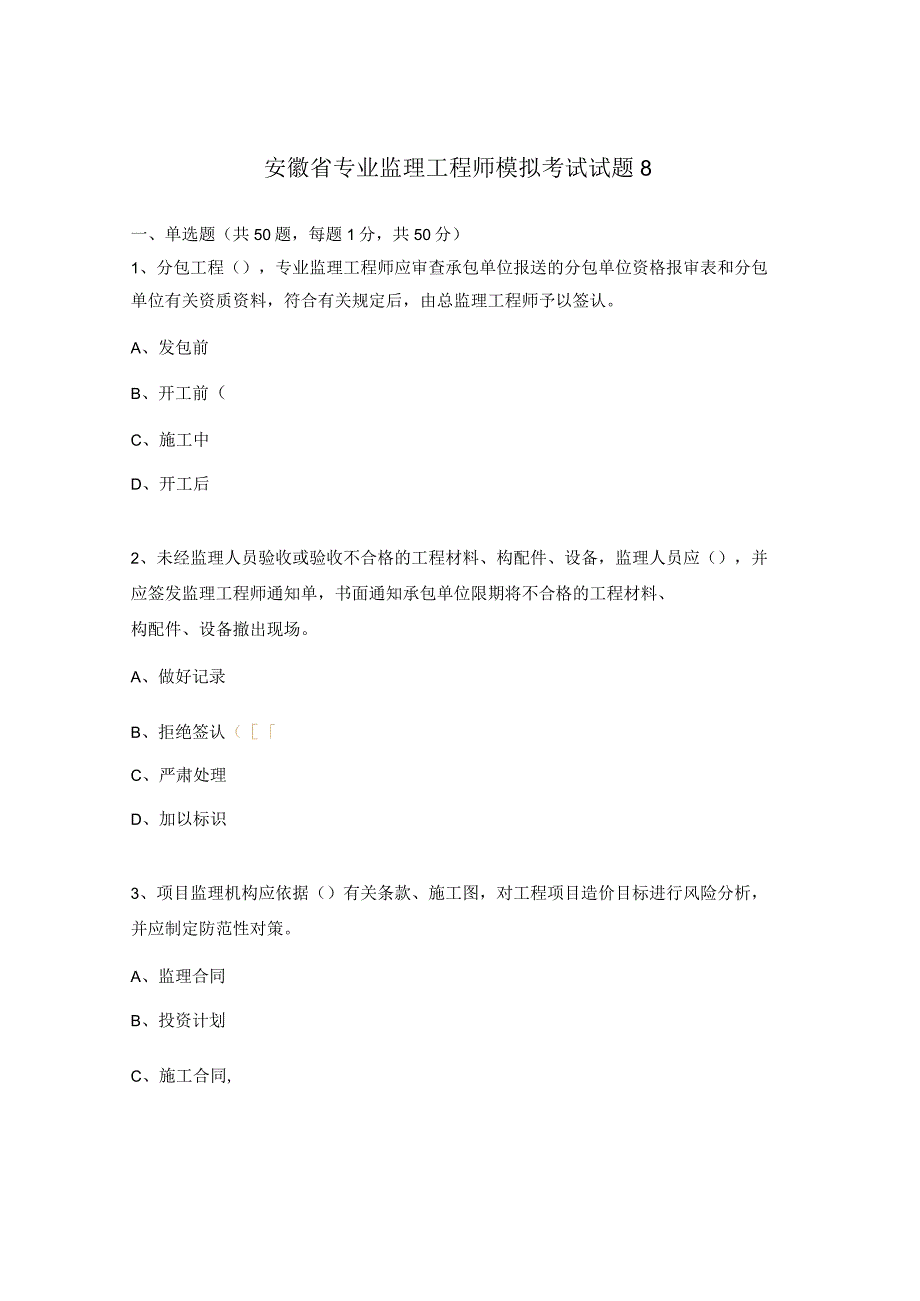 安徽省专业监理工程师模拟考试试题8

一、单选题（共50题，每题1分，共50分）

1、分包工程（），专业监理工程师应审查承包单位报送的分包单位资格报审表和分包单位有关资质资料，符合有关规定后，由总监理工程师予以签认。

A、发包前

B、开工前（

C、施工中

D、开工后

2、未经监理人员验收或验收不合格的工程材料、构配件、设备，监理人员应（），并应签发监理工程师通知单，书面通知承包单位限期将不合格的工程材料、构配件、设备撤出现场。

A、做好记录

B、拒绝签认（［「

C、严肃处理

D、加以标识

3、项目监理机构应依据（）有关条款、施工图，对工程项目造价目标进行风险分析，并应制定防范性对策。

A、监理合同

B、投资计划

C、施工合同,